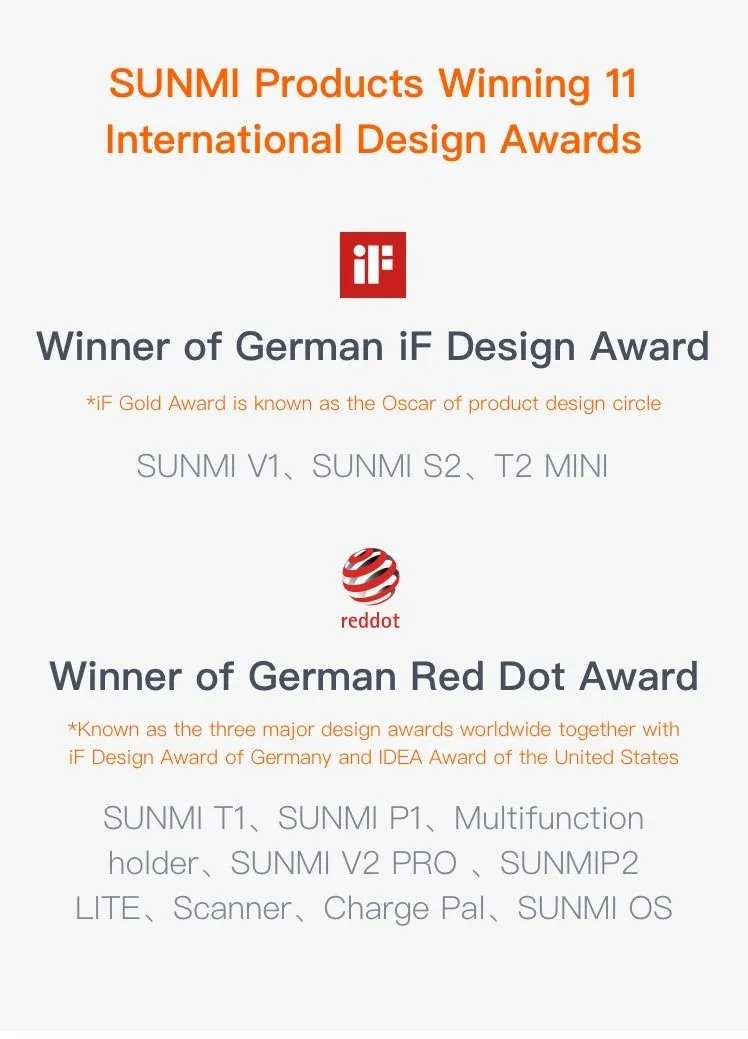 SUNMI Products Winning 11 International Design Awards

iF

Winner of German iF Design Award

*iF Gold Award is known as the Oscar of product design circle

SUNMI V1、SUNMI S2、T2 MINI

reddot

Winner of German Red Dot Award

*Known as the three major design awards worldwide together with iF Design Award of Germany and IDEA Award of the United States

SUNMI T1、SUNMI P1、Multifunction holder、SUNMI V2 PRO 、SUNMIP2 LITE、Scanner、Charge Pal、SUNMI OS